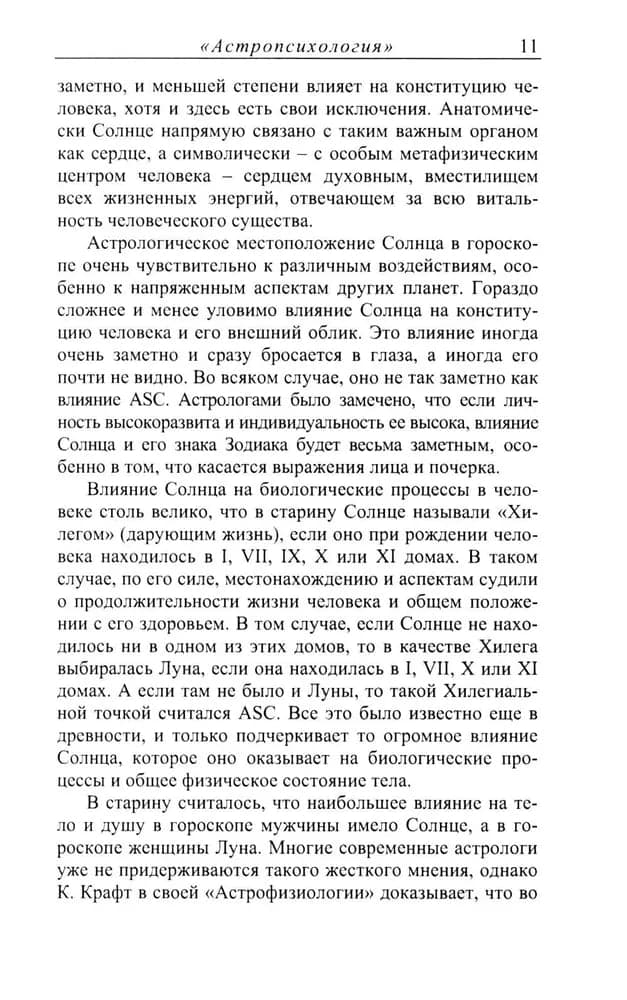 «Астропсихология» 11

заметно, и меньшей степени влияет на конституцию человека, хотя и здесь есть свои исключения. Анатомически Солнце напрямую связано с таким важным органом как сердце, а символически – с особым метафизическим центром человека – сердцем духовным, вместилищем всех жизненных энергий, отвечающем за всю витальность человеческого существа.

Астрологическое местоположение Солнца в гороскопе очень чувствительно к различным воздействиям, особенно к напряженным аспектам других планет. Гораздо сложнее и менее уловимо влияние Солнца на конституцию человека и его внешний облик. Это влияние иногда очень заметно и сразу бросается в глаза, а иногда его почти не видно. Во всяком случае, оно не так заметно как влияние ASC. Астрологами было замечено, что если личность высокоразвита и индивидуальность ее высока, влияние Солнца и его знака Зодиака будет весьма заметным, особенно в том, что касается выражения лица и почерка.

Влияние Солнца на биологические процессы в человеке столь велико, что в старину Солнце называли «Хилегом» (дарующим жизнь), если оно при рождении человека находилось в I, VII, IX, X или XI домах. В таком случае, по его силе, местонахождению и аспектам судили о продолжительности жизни человека и общем положении с его здоровьем. В том случае, если Солнце не находилось ни в одном из этих домов, то в качестве Хилега выбиралась Луна, если она находилась в I, VII, X или XI домах. А если там не было и Луны, то такой Хилегиальной точкой считался ASC. Все это было известно еще в древности, и только подчеркивает то огромное влияние Солнца, которое оно оказывает на биологические процессы и общее физическое состояние тела.

В старину считалось, что наибольшее влияние на тело и душу в гороскопе мужчины имело Солнце, а в гороскопе женщины Луна. Многие современные астрологи уже не придерживаются такого жесткого мнения, однако К. Крафт в своей «Астрофизиологии» доказывает, что во